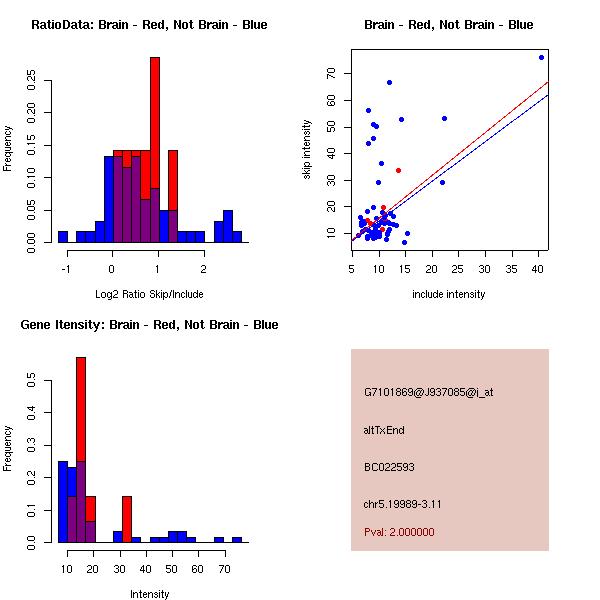 RatioData: Brain - Red, Not Brain - Blue

Frequency

0.00 0.05 0.10 0.15 0.20 0.25

-1 0 1 2

Log2 Ratio Skip/Include

Brain - Red, Not Brain - Blue

skip intensity

10 20 30 40 50 60 70

5 10 15 20 25 30 35 40

include intensity

Gene Itensity: Brain - Red, Not Brain - Blue

Frequency

0.0 0.1 0.2 0.3 0.4 0.5

10 20 30 40 50 60 70

Intensity

G7101869@J937085@i_at

altTxEnd

BC022593

chr5.19989-3.11

Pval: 2.000000